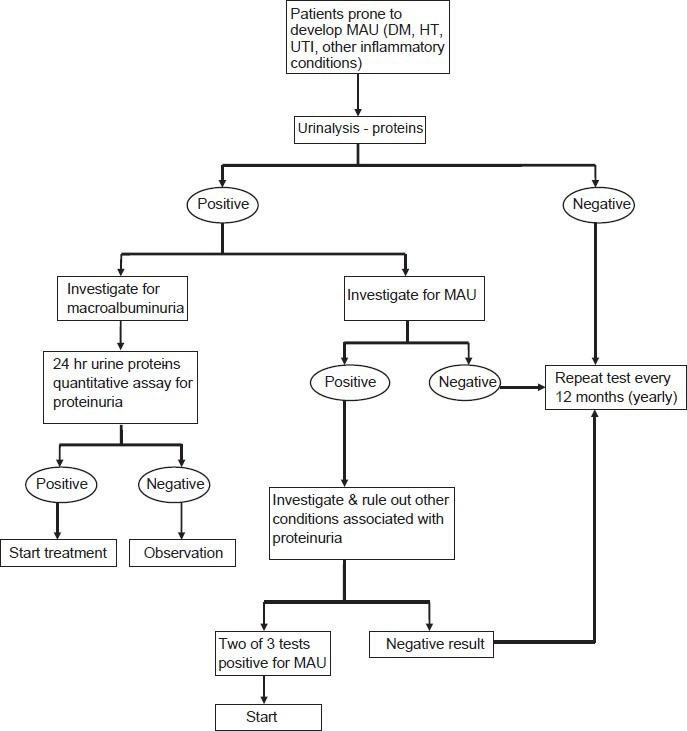 Patients prone to develop MAU (DM, HT, UTI, other inflammatory conditions)

Urinalysis - proteins

Positive

Negative

Investigate for macroalbuminuria

Investigate for MAU

24 hr urine proteins quantitative assay for proteinuria

Positive

Negative

Repeat test every 12 months (yearly)

Positive

Negative

Investigate & rule out other conditions associated with proteinuria

Start treatment

Observation

Two of 3 tests positive for MAU

Negative result

Start